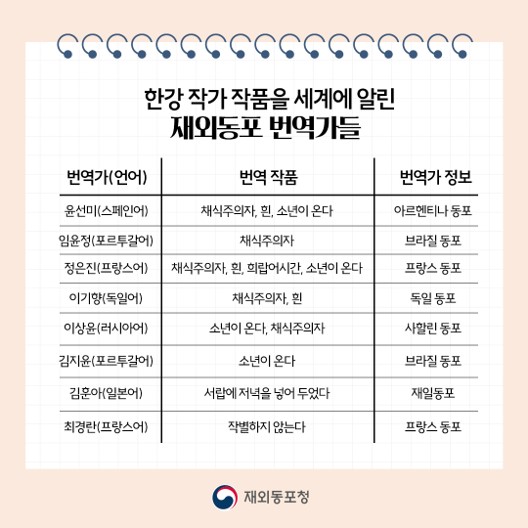 한강 작가 작품을 세계에 알린
재외동포 번역가들

| 번역가(언어) | 번역 작품 | 번역가 정보 |
|---|---|---|
| 윤선미(스페인어) | 채식주의자, 흰, 소년이 온다 | 아르헨티나 동포 |
| 임윤정(포르투갈어) | 채식주의자 | 브라질 동포 |
| 정은진(프랑스어) | 채식주의자, 흰, 희랍어시간, 소년이 온다 | 프랑스 동포 |
| 이기향(독일어) | 채식주의자, 흰 | 독일 동포 |
| 이상윤(러시아어) | 소년이 온다, 채식주의자 | 사할린 동포 |
| 김지윤(포르투갈어) | 소년이 온다 | 브라질 동포 |
| 김훈아(일본어) | 서랍에 저녁을 넣어 두었다 | 재일동포 |
| 최경란(프랑스어) | 작별하지 않는다 | 프랑스 동포 |

재외동포청